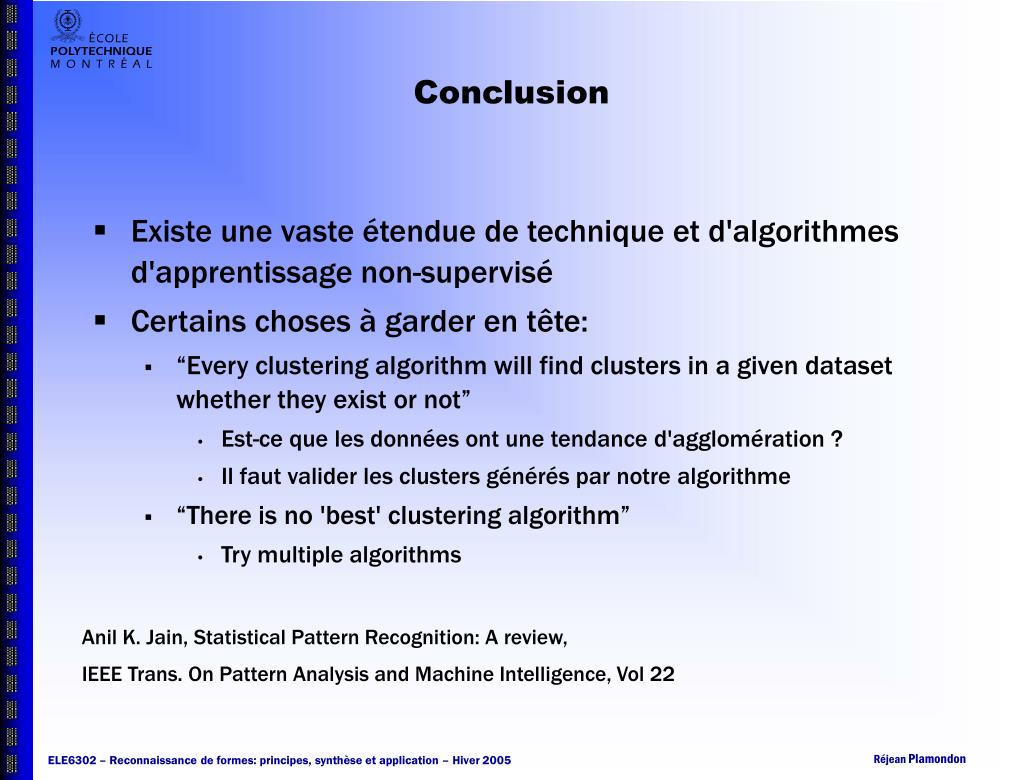 ÉCOLE POLYTECHNIQUE MONTRÉAL

Conclusion

▪ Existe une vaste étendue de technique et d'algorithmes d'apprentissage non-supervisé

▪ Certains choses à garder en tête:

▪ “Every clustering algorithm will find clusters in a given dataset whether they exist or not”

• Est-ce que les données ont une tendance d'agglomération ?

• Il faut valider les clusters générés par notre algorithme

▪ “There is no 'best' clustering algorithm”

• Try multiple algorithms

Anil K. Jain, Statistical Pattern Recognition: A review,

IEEE Trans. On Pattern Analysis and Machine Intelligence, Vol 22

ELE6302 – Reconnaissance de formes: principes, synthèse et application – Hiver 2005

Réjean Plamondon